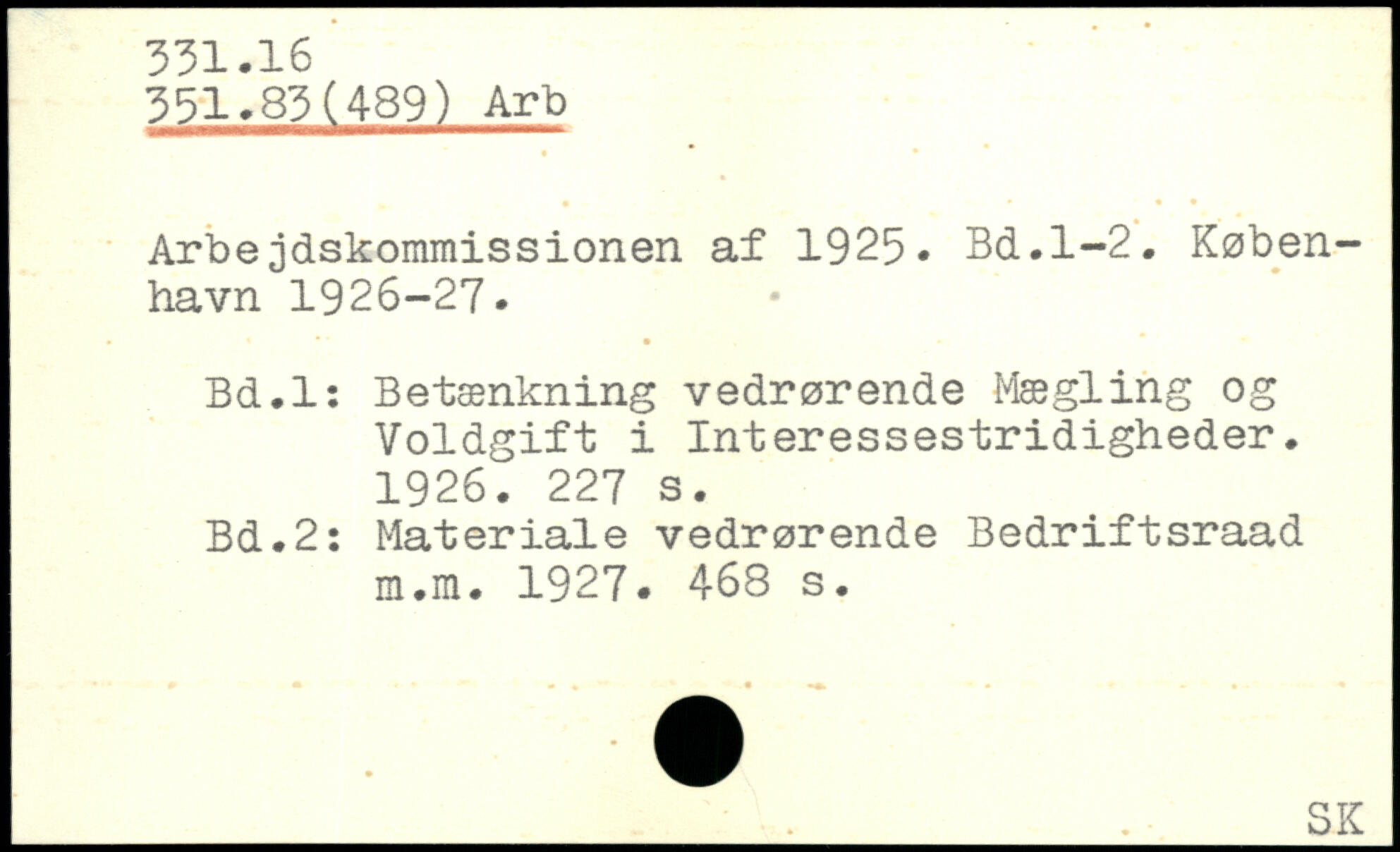 331.16
351.83(489) Arb

Arbejdskommissionen af 1925. Bd.1-2. København 1926-27.

Bd.1: Betænkning vedrørende Mægling og Voldgift i Interessestridigheder. 1926. 227 s.
Bd.2: Materiale vedrørende Bedriftsraad m.m. 1927. 468 s.

SK